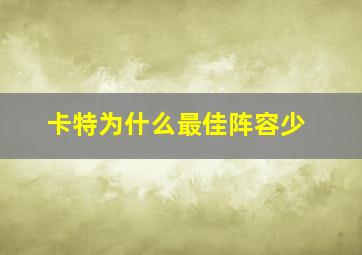 卡特为什么最佳阵容少